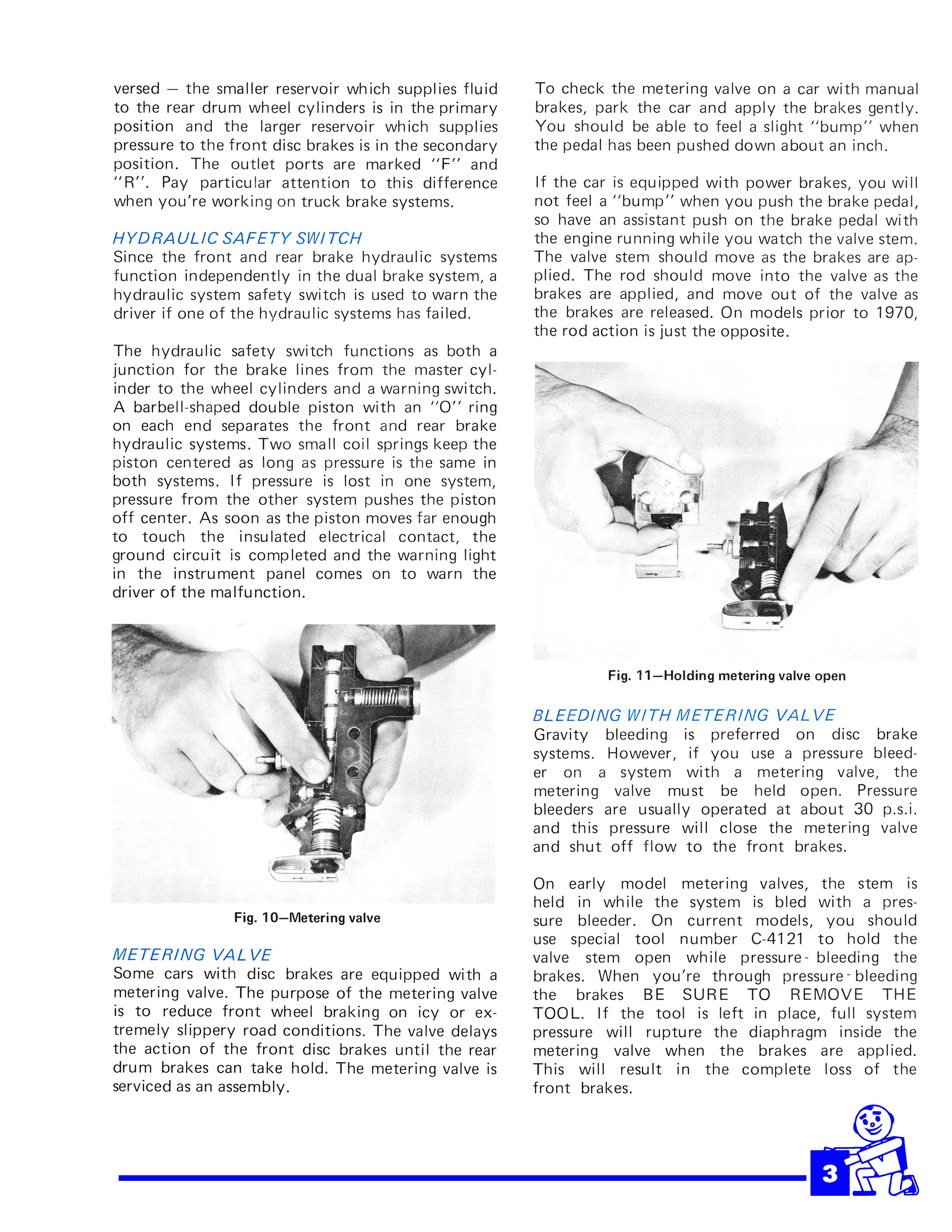 versed — the smaller reservoir which supplies fluid to the rear drum wheel cylinders is in the primary position and the larger reservoir which supplies pressure to the front disc brakes is in the secondary position. The outlet ports are marked "F" and "R". Pay particular attention to this difference when you're working on truck brake systems.

HYDRAULIC SAFETY SWITCH
Since the front and rear brake hydraulic systems function independently in the dual brake system, a hydraulic system safety switch is used to warn the driver if one of the hydraulic systems has failed.

The hydraulic safety switch functions as both a junction for the brake lines from the master cylinder to the wheel cylinders and a warning switch. A barbell-shaped double piston with an "O" ring on each end separates the front and rear brake hydraulic systems. Two small coil springs keep the piston centered as long as pressure is the same in both systems. If pressure is lost in one system, pressure from the other system pushes the piston off center. As soon as the piston moves far enough to touch the insulated electrical contact, the ground circuit is completed and the warning light in the instrument panel comes on to warn the driver of the malfunction.

Fig. 10—Metering valve

METERING VALVE
Some cars with disc brakes are equipped with a metering valve. The purpose of the metering valve is to reduce front wheel braking on icy or extremely slippery road conditions. The valve delays the action of the front disc brakes until the rear drum brakes can take hold. The metering valve is serviced as an assembly.

To check the metering valve on a car with manual brakes, park the car and apply the brakes gently. You should be able to feel a slight "bump" when the pedal has been pushed down about an inch.

If the car is equipped with power brakes, you will not feel a "bump" when you push the brake pedal, so have an assistant push on the brake pedal with the engine running while you watch the valve stem. The valve stem should move as the brakes are applied. The rod should move into the valve as the brakes are applied, and move out of the valve as the brakes are released. On models prior to 1970, the rod action is just the opposite.

Fig. 11—Holding metering valve open

BLEEDING WITH METERING VALVE
Gravity bleeding is preferred on disc brake systems. However, if you use a pressure bleeder on a system with a metering valve, the metering valve must be held open. Pressure bleeders are usually operated at about 30 p.s.i. and this pressure will close the metering valve and shut off flow to the front brakes.

On early model metering valves, the stem is held in while the system is bled with a pressure bleeder. On current models, you should use special tool number C-4121 to hold the valve stem open while pressure-bleeding the brakes. When you're through pressure-bleeding the brakes BE SURE TO REMOVE THE TOOL. If the tool is left in place, full system pressure will rupture the diaphragm inside the metering valve when the brakes are applied. This will result in the complete loss of the front brakes.

3